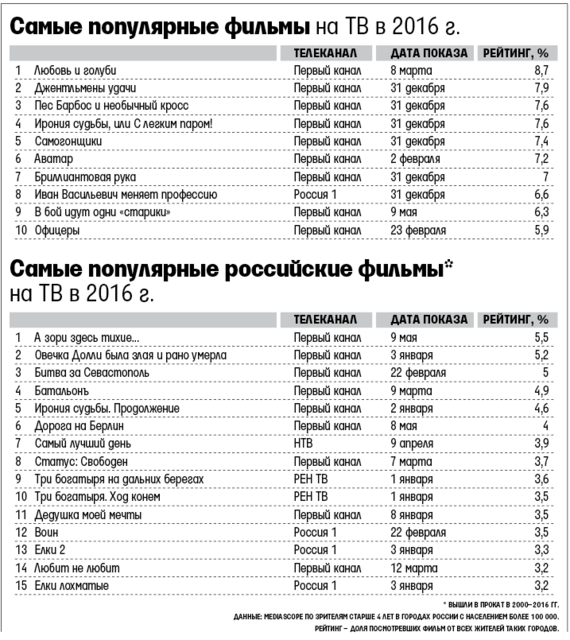 **Самые популярные фильмы** на ТВ в 2016 г.

| | | ТЕЛЕКАНАЛ | ДАТА ПОКАЗА | РЕЙТИНГ, % |
|---|---|---|---|---|
| 1 | Любовь и голуби | Первый канал | 8 марта | 8,7 |
| 2 | Джентльмены удачи | Первый канал | 31 декабря | 7,9 |
| 3 | Пес Барбос и необычный кросс | Первый канал | 31 декабря | 7,6 |
| 4 | Ирония судьбы, или С легким паром! | Первый канал | 31 декабря | 7,6 |
| 5 | Самогонщики | Первый канал | 31 декабря | 7,4 |
| 6 | Аватар | Первый канал | 2 февраля | 7,2 |
| 7 | Бриллиантовая рука | Первый канал | 31 декабря | 7 |
| 8 | Иван Васильевич меняет профессию | Россия 1 | 31 декабря | 6,6 |
| 9 | В бой идут одни «старики» | Первый канал | 9 мая | 6,3 |
| 10 | Офицеры | Первый канал | 23 февраля | 5,9 |

**Самые популярные российские фильмы*** на ТВ в 2016 г.

| | | ТЕЛЕКАНАЛ | ДАТА ПОКАЗА | РЕЙТИНГ, % |
|---|---|---|---|---|
| 1 | А зори здесь тихие... | Первый канал | 9 мая | 5,5 |
| 2 | Овечка Долли была злая и рано умерла | Первый канал | 3 января | 5,2 |
| 3 | Битва за Севастополь | Первый канал | 22 февраля | 5 |
| 4 | Батальонъ | Первый канал | 9 марта | 4,9 |
| 5 | Ирония судьбы. Продолжение | Первый канал | 2 января | 4,6 |
| 6 | Дорога на Берлин | Первый канал | 8 мая | 4 |
| 7 | Самый лучший день | НТВ | 9 апреля | 3,9 |
| 8 | Статус: Свободен | Первый канал | 7 марта | 3,7 |
| 9 | Три богатыря на дальних берегах | РЕН ТВ | 1 января | 3,6 |
| 10 | Три богатыря. Ход конем | РЕН ТВ | 1 января | 3,5 |
| 11 | Дедушка моей мечты | Первый канал | 8 января | 3,5 |
| 12 | Воин | Россия 1 | 22 февраля | 3,5 |
| 13 | Елки 2 | Россия 1 | 3 января | 3,3 |
| 14 | Любит не любит | Первый канал | 12 марта | 3,2 |
| 15 | Елки лохматые | Россия 1 | 3 января | 3,2 |

* ВЫШЛИ В ПРОКАТ В 2000–2016 ГГ.
ДАННЫЕ: MEDIASCOPE ПО ЗРИТЕЛЯМ СТАРШЕ 4 ЛЕТ В ГОРОДАХ РОССИИ С НАСЕЛЕНИЕМ БОЛЕЕ 100 000.
РЕЙТИНГ – ДОЛЯ ПОСМОТРЕВШИХ ФИЛЬМ ОТ ВСЕХ ЖИТЕЛЕЙ ТАКИХ ГОРОДОВ.